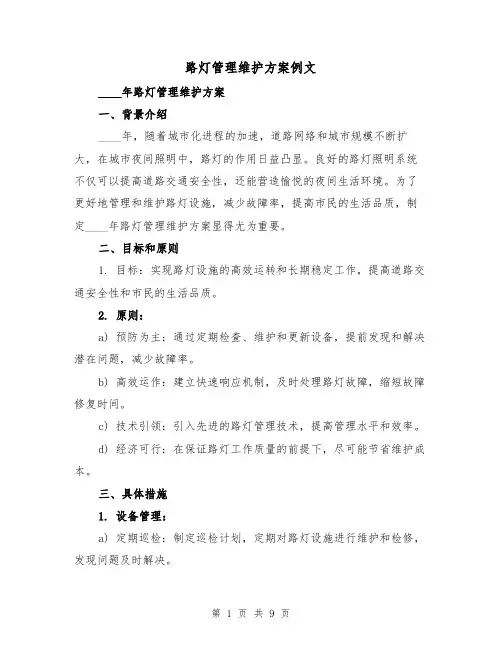 路灯管理维护方案例文

____年路灯管理维护方案

一、背景介绍

____年，随着城市化进程的加速，道路网络和城市规模不断扩大，在城市夜间照明中，路灯的作用日益凸显。良好的路灯照明系统不仅可以提高道路交通安全性，还能营造愉悦的夜间生活环境。为了更好地管理和维护路灯设施，减少故障率，提高市民的生活品质，制定____年路灯管理维护方案显得尤为重要。

二、目标和原则

1. 目标：实现路灯设施的高效运转和长期稳定工作，提高道路交通安全性和市民的生活品质。

2. 原则：

a) 预防为主：通过定期检查、维护和更新设备，提前发现和解决潜在问题，减少故障率。

b) 高效运作：建立快速响应机制，及时处理路灯故障，缩短故障修复时间。

c) 技术引领：引入先进的路灯管理技术，提高管理水平和效率。

d) 经济可行：在保证路灯工作质量的前提下，尽可能节省维护成本。

三、具体措施

1. 设备管理：

a) 定期巡检：制定巡检计划，定期对路灯设施进行维护和检修，发现问题及时解决。

第 1 页 共 9 页